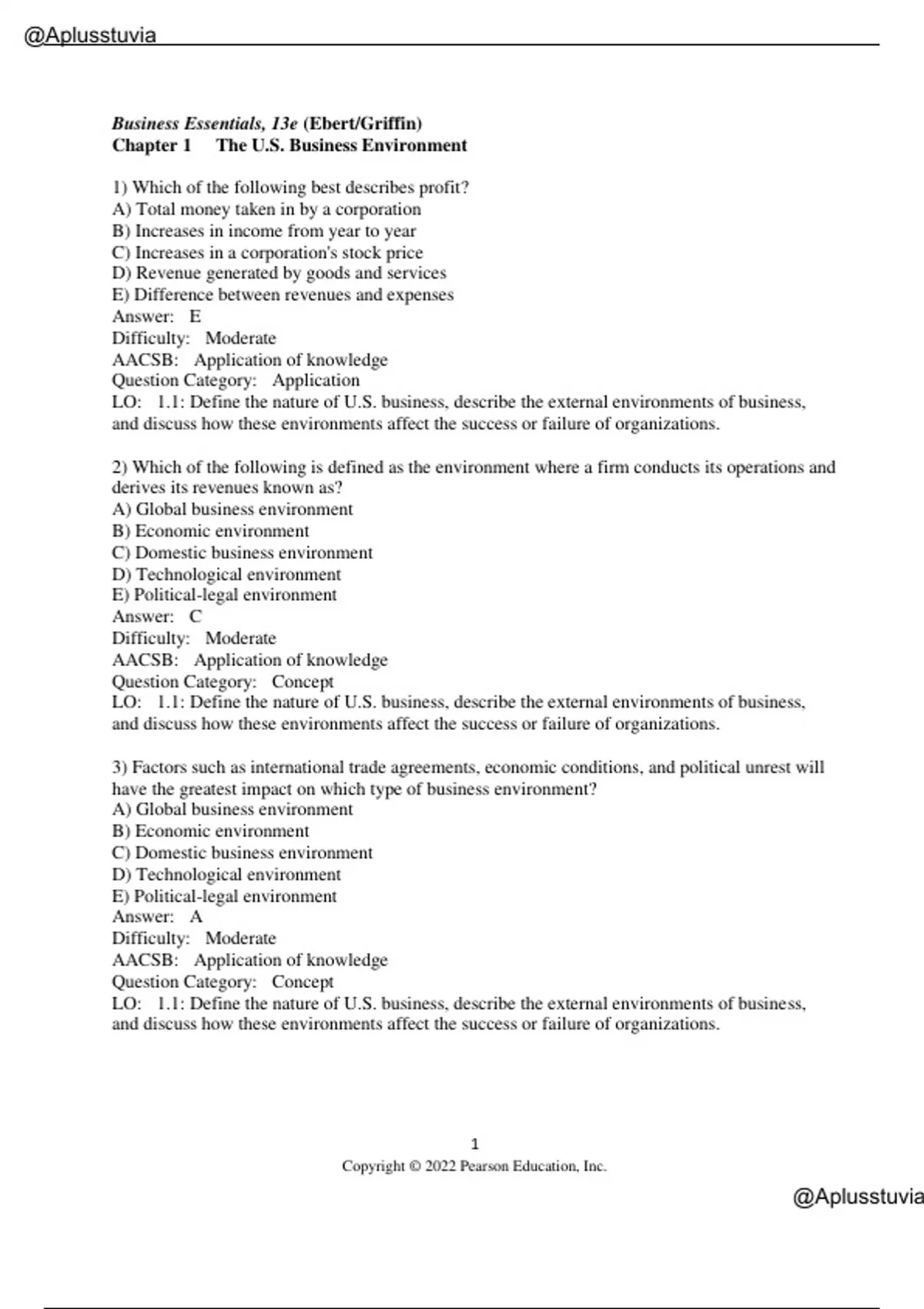 @Aplusstuvia

Business Essentials, 13e (Ebert/Griffin)
Chapter 1 The U.S. Business Environment

1) Which of the following best describes profit?
A) Total money taken in by a corporation
B) Increases in income from year to year
C) Increases in a corporation's stock price
D) Revenue generated by goods and services
E) Difference between revenues and expenses
Answer: E
Difficulty: Moderate
AACSB: Application of knowledge
Question Category: Application
LO: 1.1: Define the nature of U.S. business, describe the external environments of business, and discuss how these environments affect the success or failure of organizations.

2) Which of the following is defined as the environment where a firm conducts its operations and derives its revenues known as?
A) Global business environment
B) Economic environment
C) Domestic business environment
D) Technological environment
E) Political-legal environment
Answer: C
Difficulty: Moderate
AACSB: Application of knowledge
Question Category: Concept
LO: 1.1: Define the nature of U.S. business, describe the external environments of business, and discuss how these environments affect the success or failure of organizations.

3) Factors such as international trade agreements, economic conditions, and political unrest will have the greatest impact on which type of business environment?
A) Global business environment
B) Economic environment
C) Domestic business environment
D) Technological environment
E) Political-legal environment
Answer: A
Difficulty: Moderate
AACSB: Application of knowledge
Question Category: Concept
LO: 1.1: Define the nature of U.S. business, describe the external environments of business, and discuss how these environments affect the success or failure of organizations.

1
Copyright © 2022 Pearson Education, Inc.

@Aplusstuvia